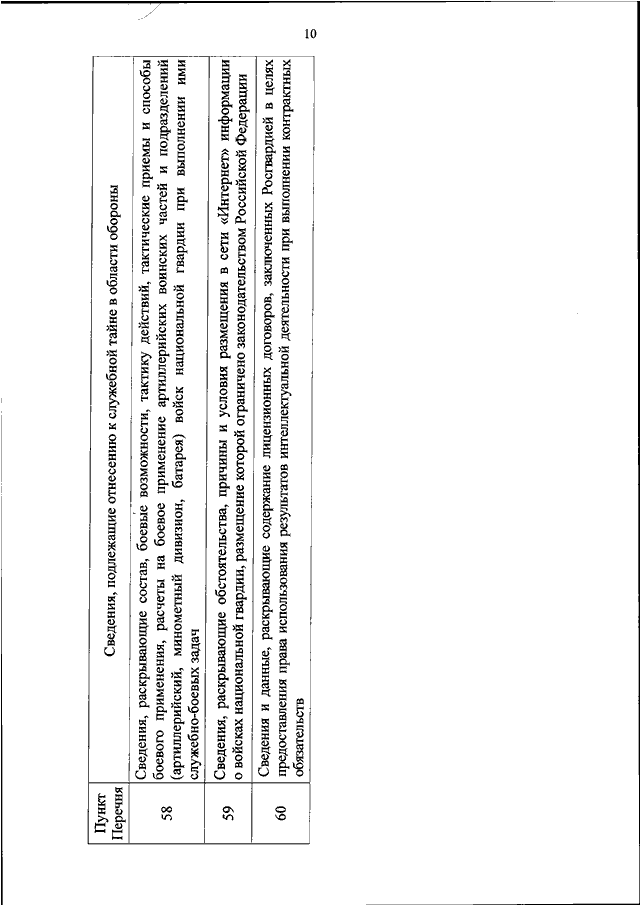 10

| Пункт Перечня | Сведения, подлежащие отнесению к служебной тайне в области обороны |
|---|---|
| 58 | Сведения, раскрывающие состав, боевые возможности, тактику действий, тактические приемы и способы боевого применения, расчеты на боевое применение артиллерийских воинских частей и подразделений (артиллерийский, минометный дивизион, батарея) войск национальной гвардии при выполнении ими служебно-боевых задач |
| 59 | Сведения, раскрывающие обстоятельства, причины и условия размещения в сети «Интернет» информации о войсках национальной гвардии, размещение которой ограничено законодательством Российской Федерации |
| 60 | Сведения и данные, раскрывающие содержание лицензионных договоров, заключенных Росгвардией в целях предоставления права использования результатов интеллектуальной деятельности при выполнении контрактных обязательств |